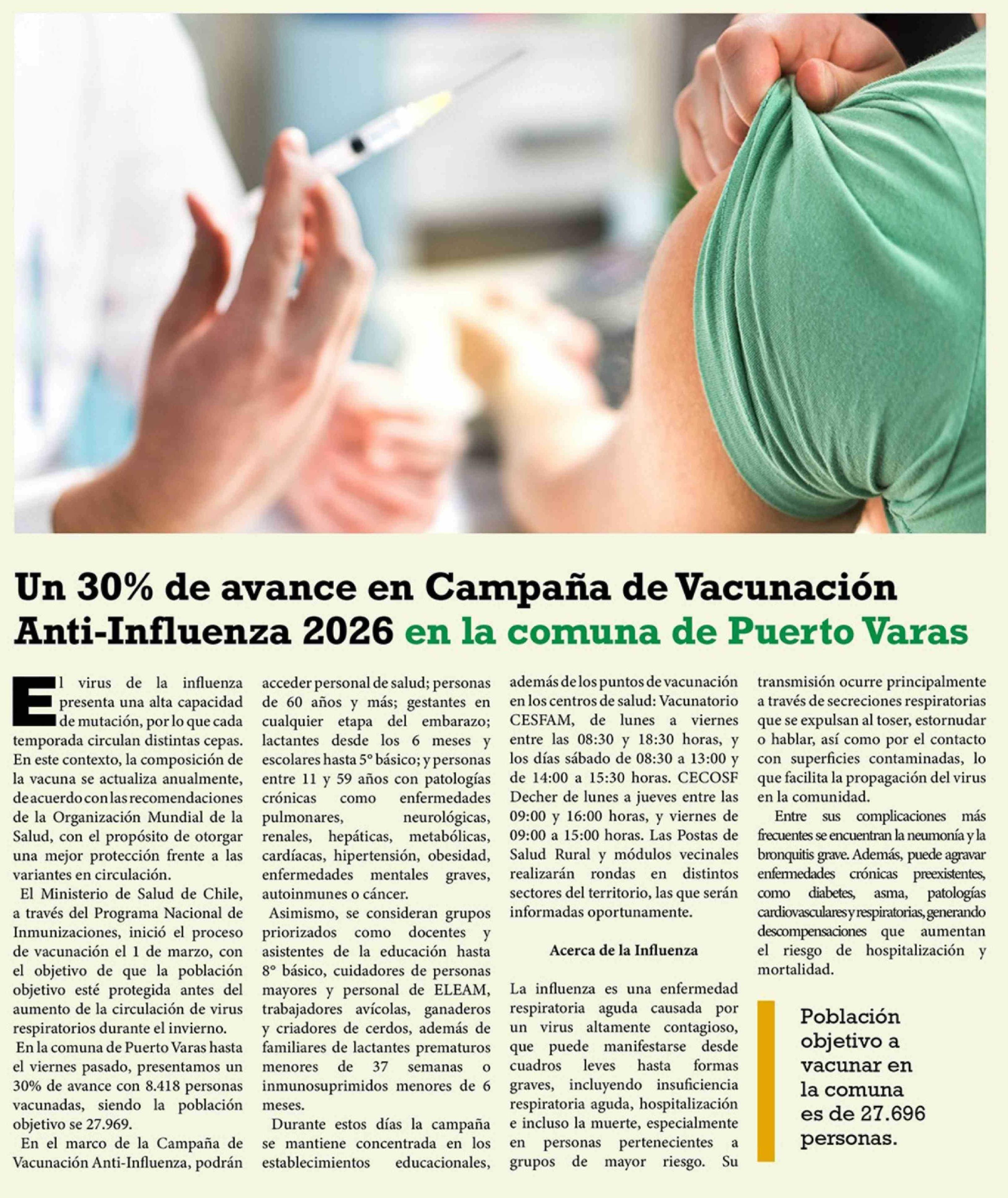 Un 30% de avance en Campaña de Vacunación Anti-Influenza 2026 en la comuna de Puerto Varas

El virus de la influenza presenta una alta capacidad de mutación, por lo que cada temporada circulan distintas cepas. En este contexto, la composición de la vacuna se actualiza anualmente, de acuerdo con las recomendaciones de la Organización Mundial de la Salud, con el propósito de otorgar una mejor protección frente a las variantes en circulación.

El Ministerio de Salud de Chile, a través del Programa Nacional de Inmunizaciones, inició el proceso de vacunación el 1 de marzo, con el objetivo de que la población objetivo esté protegida antes del aumento de la circulación de virus respiratorios durante el invierno.

En la comuna de Puerto Varas hasta el viernes pasado, presentamos un 30% de avance con 8.418 personas vacunadas, siendo la población objetivo se 27.969.

En el marco de la Campaña de Vacunación Anti-Influenza, podrán acceder personal de salud; personas de 60 años y más; gestantes en cualquier etapa del embarazo; lactantes desde los 6 meses y escolares hasta 5° básico; y personas entre 11 y 59 años con patologías crónicas como enfermedades pulmonares, neurológicas, renales, hepáticas, metabólicas, cardíacas, hipertensión, obesidad, enfermedades mentales graves, autoinmunes o cáncer.

Asimismo, se consideran grupos priorizados como docentes y asistentes de la educación hasta 8° básico, cuidadores de personas mayores y personal de ELEAM, trabajadores avícolas, ganaderos y criadores de cerdos, además de familiares de lactantes prematuros menores de 37 semanas o inmunosuprimidos menores de 6 meses.

Durante estos días la campaña se mantiene concentrada en los establecimientos educacionales, además de los puntos de vacunación en los centros de salud: Vacunatorio CESFAM, de lunes a viernes entre las 08:30 y 18:30 horas, y los días sábado de 08:30 a 13:00 y de 14:00 a 15:30 horas. CECOSF Decher de lunes a jueves entre las 09:00 y 16:00 horas, y viernes de 09:00 a 15:00 horas. Las Postas de Salud Rural y módulos vecinales realizarán rondas en distintos sectores del territorio, las que serán informadas oportunamente.

Acerca de la Influenza

La influenza es una enfermedad respiratoria aguda causada por un virus altamente contagioso, que puede manifestarse desde cuadros leves hasta formas graves, incluyendo insuficiencia respiratoria aguda, hospitalización e incluso la muerte, especialmente en personas pertenecientes a grupos de mayor riesgo. Su transmisión ocurre principalmente a través de secreciones respiratorias que se expulsan al toser, estornudar o hablar, así como por el contacto con superficies contaminadas, lo que facilita la propagación del virus en la comunidad.

Entre sus complicaciones más frecuentes se encuentran la neumonía y la bronquitis grave. Además, puede agravar enfermedades crónicas preexistentes, como diabetes, asma, patologías cardiovasculares y respiratorias, generando descompensaciones que aumentan el riesgo de hospitalización y mortalidad.

Población objetivo a vacunar en la comuna es de 27.696 personas.